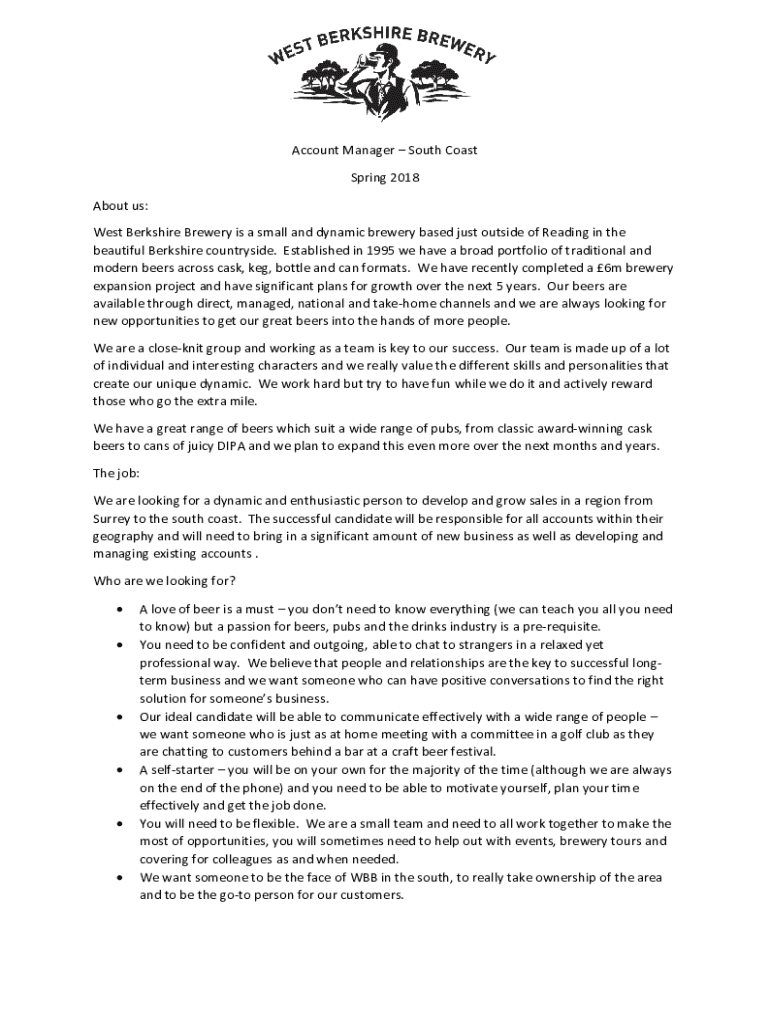 WEST BERKSHIRE BREWERY

Account Manager – South Coast

Spring 2018

About us:

West Berkshire Brewery is a small and dynamic brewery based just outside of Reading in the beautiful Berkshire countryside. Established in 1995 we have a broad portfolio of traditional and modern beers across cask, keg, bottle and can formats. We have recently completed a £6m brewery expansion project and have significant plans for growth over the next 5 years. Our beers are available through direct, managed, national and take-home channels and we are always looking for new opportunities to get our great beers into the hands of more people.

We are a close-knit group and working as a team is key to our success. Our team is made up of a lot of individual and interesting characters and we really value the different skills and personalities that create our unique dynamic. We work hard but try to have fun while we do it and actively reward those who go the extra mile.

We have a great range of beers which suit a wide range of pubs, from classic award-winning cask beers to cans of juicy DIPA and we plan to expand this even more over the next months and years.

The job:

We are looking for a dynamic and enthusiastic person to develop and grow sales in a region from Surrey to the south coast. The successful candidate will be responsible for all accounts within their geography and will need to bring in a significant amount of new business as well as developing and managing existing accounts .

Who are we looking for?

• A love of beer is a must – you don't need to know everything (we can teach you all you need to know) but a passion for beers, pubs and the drinks industry is a pre-requisite.
• You need to be confident and outgoing, able to chat to strangers in a relaxed yet professional way. We believe that people and relationships are the key to successful long-term business and we want someone who can have positive conversations to find the right solution for someone's business.
• Our ideal candidate will be able to communicate effectively with a wide range of people – we want someone who is just as at home meeting with a committee in a golf club as they are chatting to customers behind a bar at a craft beer festival.
• A self-starter – you will be on your own for the majority of the time (although we are always on the end of the phone) and you need to be able to motivate yourself, plan your time effectively and get the job done.
• You will need to be flexible. We are a small team and need to all work together to make the most of opportunities, you will sometimes need to help out with events, brewery tours and covering for colleagues as and when needed.
• We want someone to be the face of WBB in the south, to really take ownership of the area and to be the go-to person for our customers.